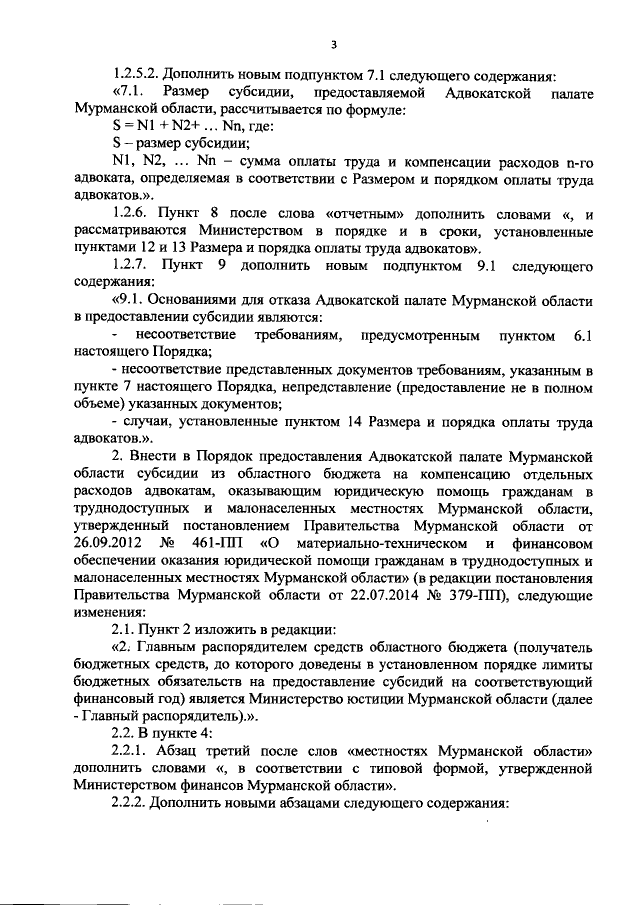 3

1.2.5.2. Дополнить новым подпунктом 7.1 следующего содержания:

«7.1. Размер субсидии, предоставляемой Адвокатской палате Мурманской области, рассчитывается по формуле:

S = N1 + N2+ … Nn, где:

S – размер субсидии;

N1, N2, … Nn – сумма оплаты труда и компенсации расходов n-го адвоката, определяемая в соответствии с Размером и порядком оплаты труда адвокатов.».

1.2.6. Пункт 8 после слова «отчетным» дополнить словами «, и рассматриваются Министерством в порядке и в сроки, установленные пунктами 12 и 13 Размера и порядка оплаты труда адвокатов».

1.2.7. Пункт 9 дополнить новым подпунктом 9.1 следующего содержания:

«9.1. Основаниями для отказа Адвокатской палате Мурманской области в предоставлении субсидии являются:

- несоответствие требованиям, предусмотренным пунктом 6.1 настоящего Порядка;

- несоответствие представленных документов требованиям, указанным в пункте 7 настоящего Порядка, непредставление (предоставление не в полном объеме) указанных документов;

- случаи, установленные пунктом 14 Размера и порядка оплаты труда адвокатов.».

2. Внести в Порядок предоставления Адвокатской палате Мурманской области субсидии из областного бюджета на компенсацию отдельных расходов адвокатам, оказывающим юридическую помощь гражданам в труднодоступных и малонаселенных местностях Мурманской области, утвержденный постановлением Правительства Мурманской области от 26.09.2012 № 461-ПП «О материально-техническом и финансовом обеспечении оказания юридической помощи гражданам в труднодоступных и малонаселенных местностях Мурманской области» (в редакции постановления Правительства Мурманской области от 22.07.2014 № 379-ПП), следующие изменения:

2.1. Пункт 2 изложить в редакции:

«2. Главным распорядителем средств областного бюджета (получатель бюджетных средств, до которого доведены в установленном порядке лимиты бюджетных обязательств на предоставление субсидий на соответствующий финансовый год) является Министерство юстиции Мурманской области (далее - Главный распорядитель).».

2.2. В пункте 4:

2.2.1. Абзац третий после слов «местностях Мурманской области» дополнить словами «, в соответствии с типовой формой, утвержденной Министерством финансов Мурманской области».

2.2.2. Дополнить новыми абзацами следующего содержания: